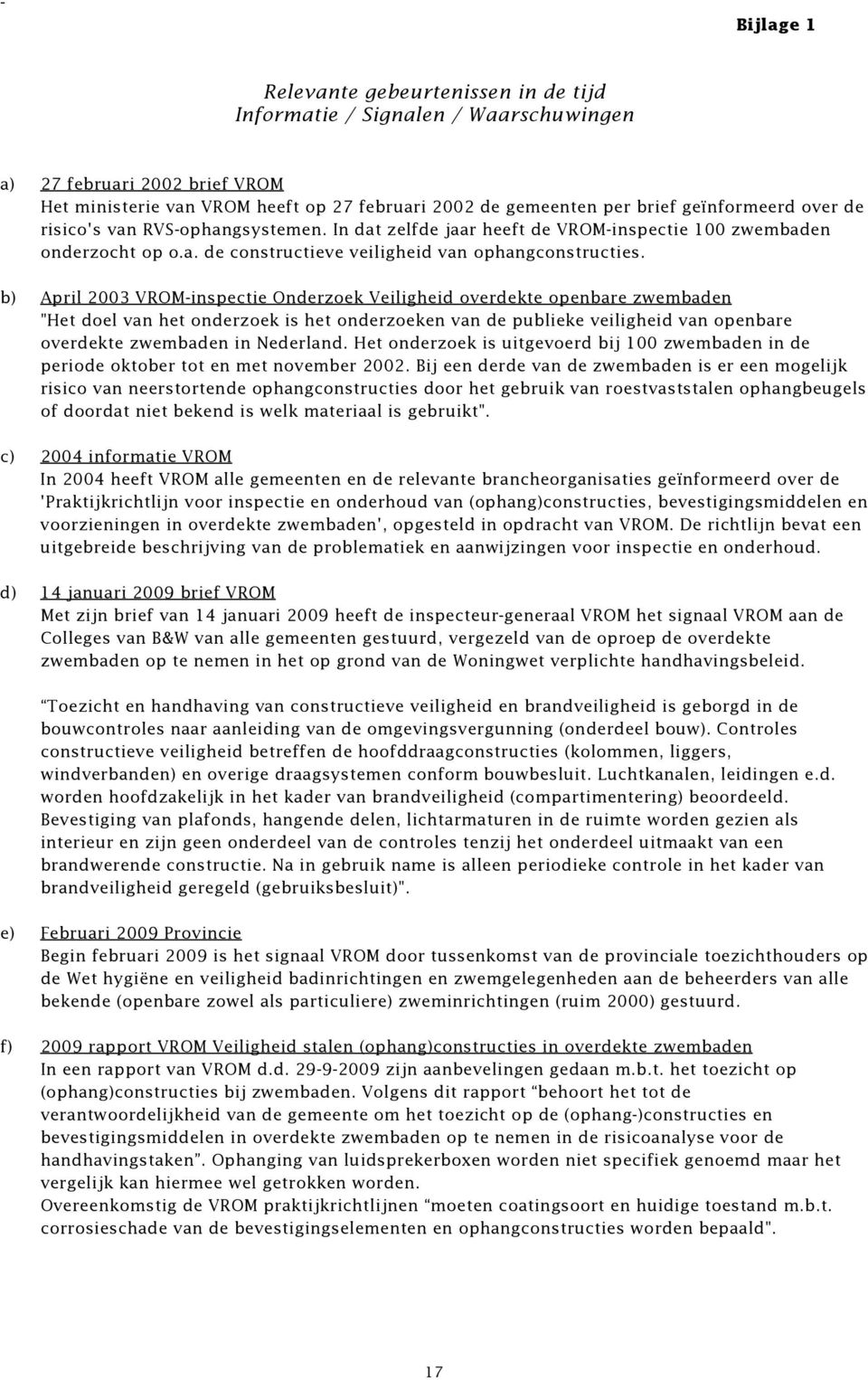 -

Bijlage 1

Relevante gebeurtenissen in de tijd
Informatie / Signalen / Waarschuwingen

a) 27 februari 2002 brief VROM
Het ministerie van VROM heeft op 27 februari 2002 de gemeenten per brief geïnformeerd over de risico's van RVS-ophangsystemen. In dat zelfde jaar heeft de VROM-inspectie 100 zwembaden onderzocht op o.a. de constructieve veiligheid van ophangconstructies.

b) April 2003 VROM-inspectie Onderzoek Veiligheid overdekte openbare zwembaden
"Het doel van het onderzoek is het onderzoeken van de publieke veiligheid van openbare overdekte zwembaden in Nederland. Het onderzoek is uitgevoerd bij 100 zwembaden in de periode oktober tot en met november 2002. Bij een derde van de zwembaden is er een mogelijk risico van neerstortende ophangconstructies door het gebruik van roestvaststalen ophangbeugels of doordat niet bekend is welk materiaal is gebruikt".

c) 2004 informatie VROM
In 2004 heeft VROM alle gemeenten en de relevante brancheorganisaties geïnformeerd over de 'Praktijkrichtlijn voor inspectie en onderhoud van (ophang)constructies, bevestigingsmiddelen en voorzieningen in overdekte zwembaden', opgesteld in opdracht van VROM. De richtlijn bevat een uitgebreide beschrijving van de problematiek en aanwijzingen voor inspectie en onderhoud.

d) 14 januari 2009 brief VROM
Met zijn brief van 14 januari 2009 heeft de inspecteur-generaal VROM het signaal VROM aan de Colleges van B&W van alle gemeenten gestuurd, vergezeld van de oproep de overdekte zwembaden op te nemen in het op grond van de Woningwet verplichte handhavingsbeleid.

“Toezicht en handhaving van constructieve veiligheid en brandveiligheid is geborgd in de bouwcontroles naar aanleiding van de omgevingsvergunning (onderdeel bouw). Controles constructieve veiligheid betreffen de hoofddraagconstructies (kolommen, liggers, windverbanden) en overige draagsystemen conform bouwbesluit. Luchtkanalen, leidingen e.d. worden hoofdzakelijk in het kader van brandveiligheid (compartimentering) beoordeeld. Bevestiging van plafonds, hangende delen, lichtarmaturen in de ruimte worden gezien als interieur en zijn geen onderdeel van de controles tenzij het onderdeel uitmaakt van een brandwerende constructie. Na in gebruik name is alleen periodieke controle in het kader van brandveiligheid geregeld (gebruiksbesluit)".

e) Februari 2009 Provincie
Begin februari 2009 is het signaal VROM door tussenkomst van de provinciale toezichthouders op de Wet hygiëne en veiligheid badinrichtingen en zwemgelegenheden aan de beheerders van alle bekende (openbare zowel als particuliere) zweminrichtingen (ruim 2000) gestuurd.

f) 2009 rapport VROM Veiligheid stalen (ophang)constructies in overdekte zwembaden
In een rapport van VROM d.d. 29-9-2009 zijn aanbevelingen gedaan m.b.t. het toezicht op (ophang)constructies bij zwembaden. Volgens dit rapport “behoort het tot de verantwoordelijkheid van de gemeente om het toezicht op de (ophang-)constructies en bevestigingsmiddelen in overdekte zwembaden op te nemen in de risicoanalyse voor de handhavingstaken”. Ophanging van luidsprekerboxen worden niet specifiek genoemd maar het vergelijk kan hiermee wel getrokken worden.
Overeenkomstig de VROM praktijkrichtlijnen “moeten coatingsoort en huidige toestand m.b.t. corrosieschade van de bevestigingselementen en ophangconstructies worden bepaald".

17